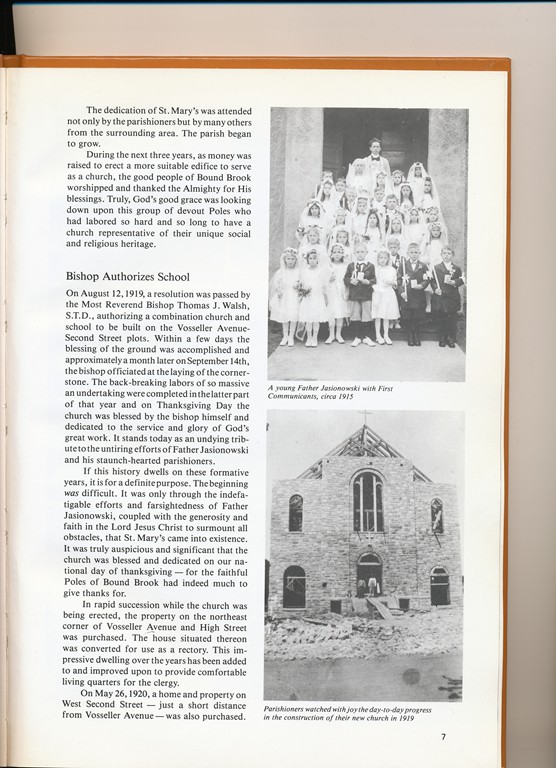 The dedication of St. Mary's was attended not only by the parishioners but by many others from the surrounding area. The parish began to grow.

During the next three years, as money was raised to erect a more suitable edifice to serve as a church, the good people of Bound Brook worshipped and thanked the Almighty for His blessings. Truly, God's good grace was looking down upon this group of devout Poles who had labored so hard and so long to have a church representative of their unique social and religious heritage.

Bishop Authorizes School

On August 12, 1919, a resolution was passed by the Most Reverend Bishop Thomas J. Walsh, S.T.D., authorizing a combination church and school to be built on the Vosseller Avenue-Second Street plots. Within a few days the blessing of the ground was accomplished and approximately a month later on September 14th, the bishop officiated at the laying of the cornerstone. The back-breaking labors of so massive an undertaking were completed in the latter part of that year and on Thanksgiving Day the church was blessed by the bishop himself and dedicated to the service and glory of God's great work. It stands today as an undying tribute to the untiring efforts of Father Jasionowski and his staunch-hearted parishioners.

If this history dwells on these formative years, it is for a definite purpose. The beginning was difficult. It was only through the indefatigable efforts and farsightedness of Father Jasionowski, coupled with the generosity and faith in the Lord Jesus Christ to surmount all obstacles, that St. Mary's came into existence. It was truly auspicious and significant that the church was blessed and dedicated on our national day of thanksgiving — for the faithful Poles of Bound Brook had indeed much to give thanks for.

In rapid succession while the church was being erected, the property on the northeast corner of Vosseller Avenue and High Street was purchased. The house situated thereon was converted for use as a rectory. This impressive dwelling over the years has been added to and improved upon to provide comfortable living quarters for the clergy.

On May 26, 1920, a home and property on West Second Street — just a short distance from Vosseller Avenue — was also purchased.

A young Father Jasionowski with First Communicants, circa 1915

Parishioners watched with joy the day-to-day progress in the construction of their new church in 1919

7